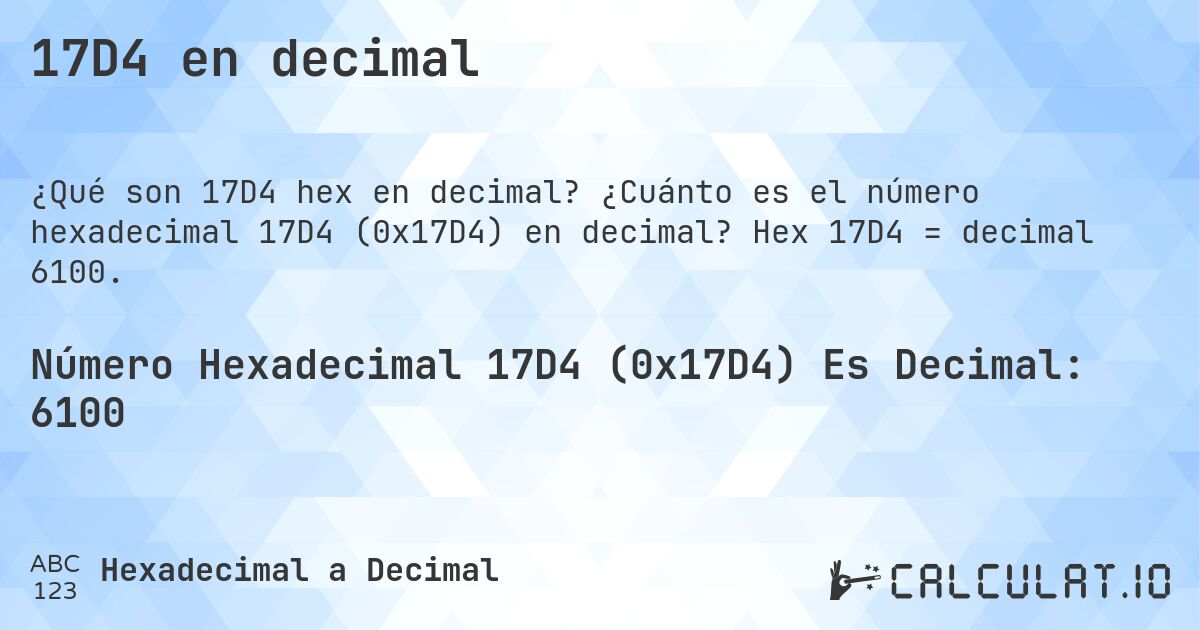 17D4 en decimal

¿Qué son 17D4 hex en decimal? ¿Cuánto es el número hexadecimal 17D4 (0x17D4) en decimal? Hex 17D4 = decimal 6100.

Número Hexadecimal 17D4 (0x17D4) Es Decimal: 6100

ABC 123 Hexadecimal a Decimal

CALCULAT.IO